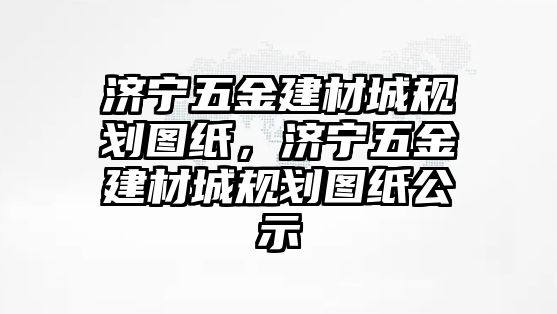 济宁五金建材城规划图纸，济宁五金建材城规划图纸公示